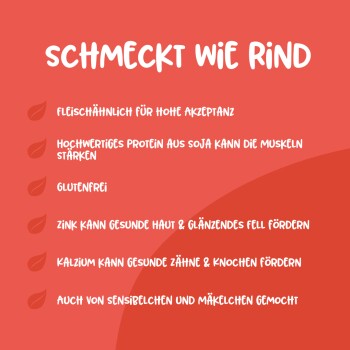 SCHMECKT WIE RIND

FLEISCHÄHNLICH FÜR HOHE AKZEPTANZ

HOCHWERTIGES PROTEIN AUS SOJA KANN DIE MUSKELN STÄRKEN

GLUTENFREI

ZINK KANN GESUNDE HAUT & GLÄNZENDES FELL FÖRDERN

KALZIUM KANN GESUNDE ZÄHNE & KNOCHEN FÖRDERN

AUCH VON SENSIBELCHEN UND MÄKELCHEN GEMOCHT